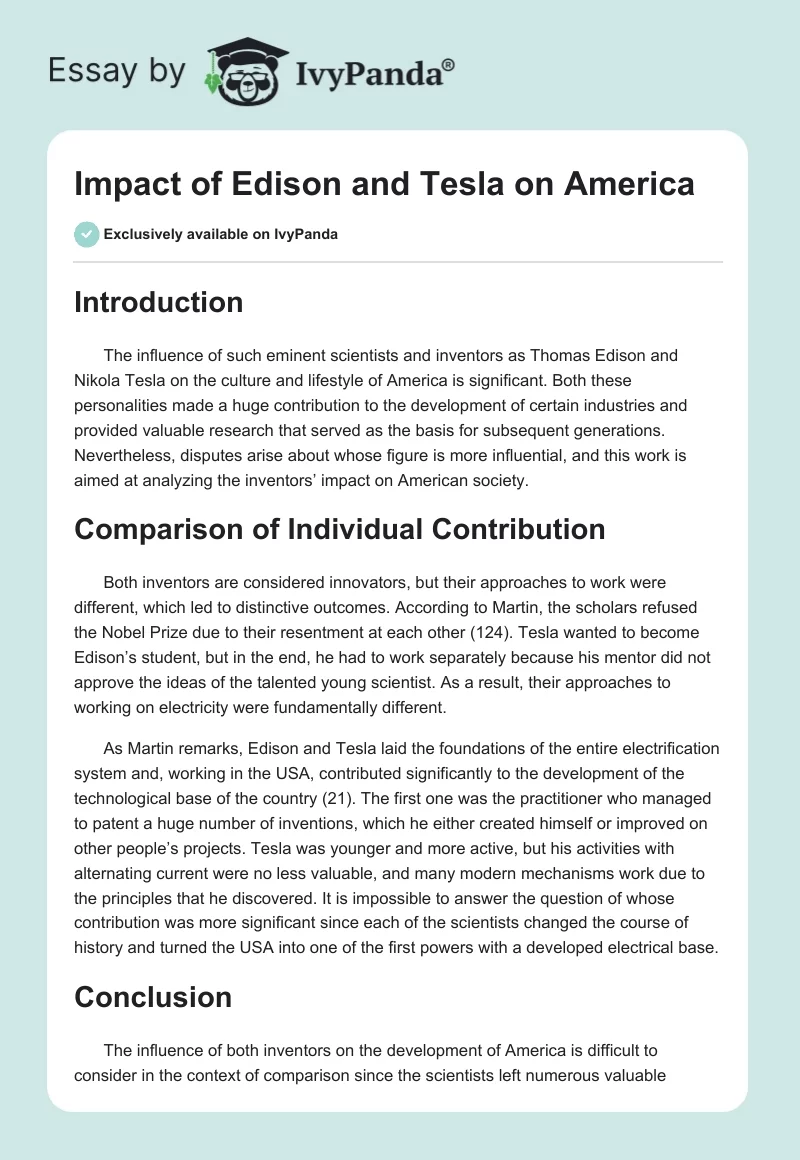 Essay by IvyPanda®

Impact of Edison and Tesla on America

Exclusively available on IvyPanda

Introduction

The influence of such eminent scientists and inventors as Thomas Edison and Nikola Tesla on the culture and lifestyle of America is significant. Both these personalities made a huge contribution to the development of certain industries and provided valuable research that served as the basis for subsequent generations. Nevertheless, disputes arise about whose figure is more influential, and this work is aimed at analyzing the inventors' impact on American society.

Comparison of Individual Contribution

Both inventors are considered innovators, but their approaches to work were different, which led to distinctive outcomes. According to Martin, the scholars refused the Nobel Prize due to their resentment at each other (124). Tesla wanted to become Edison's student, but in the end, he had to work separately because his mentor did not approve the ideas of the talented young scientist. As a result, their approaches to working on electricity were fundamentally different.

As Martin remarks, Edison and Tesla laid the foundations of the entire electrification system and, working in the USA, contributed significantly to the development of the technological base of the country (21). The first one was the practitioner who managed to patent a huge number of inventions, which he either created himself or improved on other people's projects. Tesla was younger and more active, but his activities with alternating current were no less valuable, and many modern mechanisms work due to the principles that he discovered. It is impossible to answer the question of whose contribution was more significant since each of the scientists changed the course of history and turned the USA into one of the first powers with a developed electrical base.

Conclusion

The influence of both inventors on the development of America is difficult to consider in the context of comparison since the scientists left numerous valuable